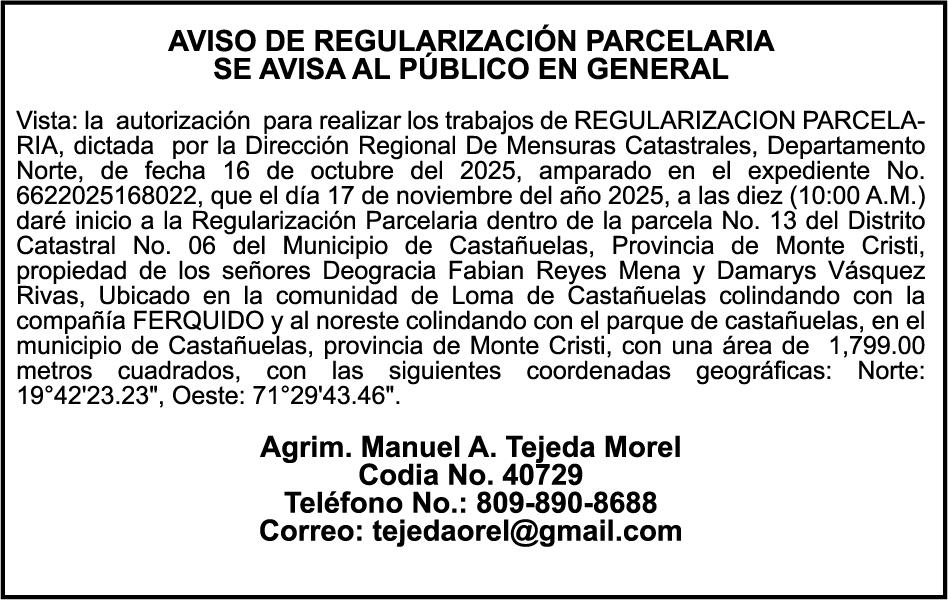 AVISO DE REGULARIZACIÓN PARCELARIA
SE AVISA AL PÚBLICO EN GENERAL

Vista: la autorización para realizar los trabajos de REGULARIZACION PARCELARIA, dictada por la Dirección Regional De Mensuras Catastrales, Departamento Norte, de fecha 16 de octubre del 2025, amparado en el expediente No. 6622025168022, que el día 17 de noviembre del año 2025, a las diez (10:00 A.M.) daré inicio a la Regularización Parcelaria dentro de la parcela No. 13 del Distrito Catastral No. 06 del Municipio de Castañuelas, Provincia de Monte Cristi, propiedad de los señores Deogracia Fabian Reyes Mena y Damarys Vásquez Rivas, Ubicado en la comunidad de Loma de Castañuelas colindando con la compañía FERQUIDO y al noreste colindando con el parque de castañuelas, en el municipio de Castañuelas, provincia de Monte Cristi, con una área de 1,799.00 metros cuadrados, con las siguientes coordenadas geográficas: Norte: 19°42'23.23", Oeste: 71°29'43.46".

Agrim. Manuel A. Tejeda Morel
Codia No. 40729
Teléfono No.: 809-890-8688
Correo: tejedaorel@gmail.com